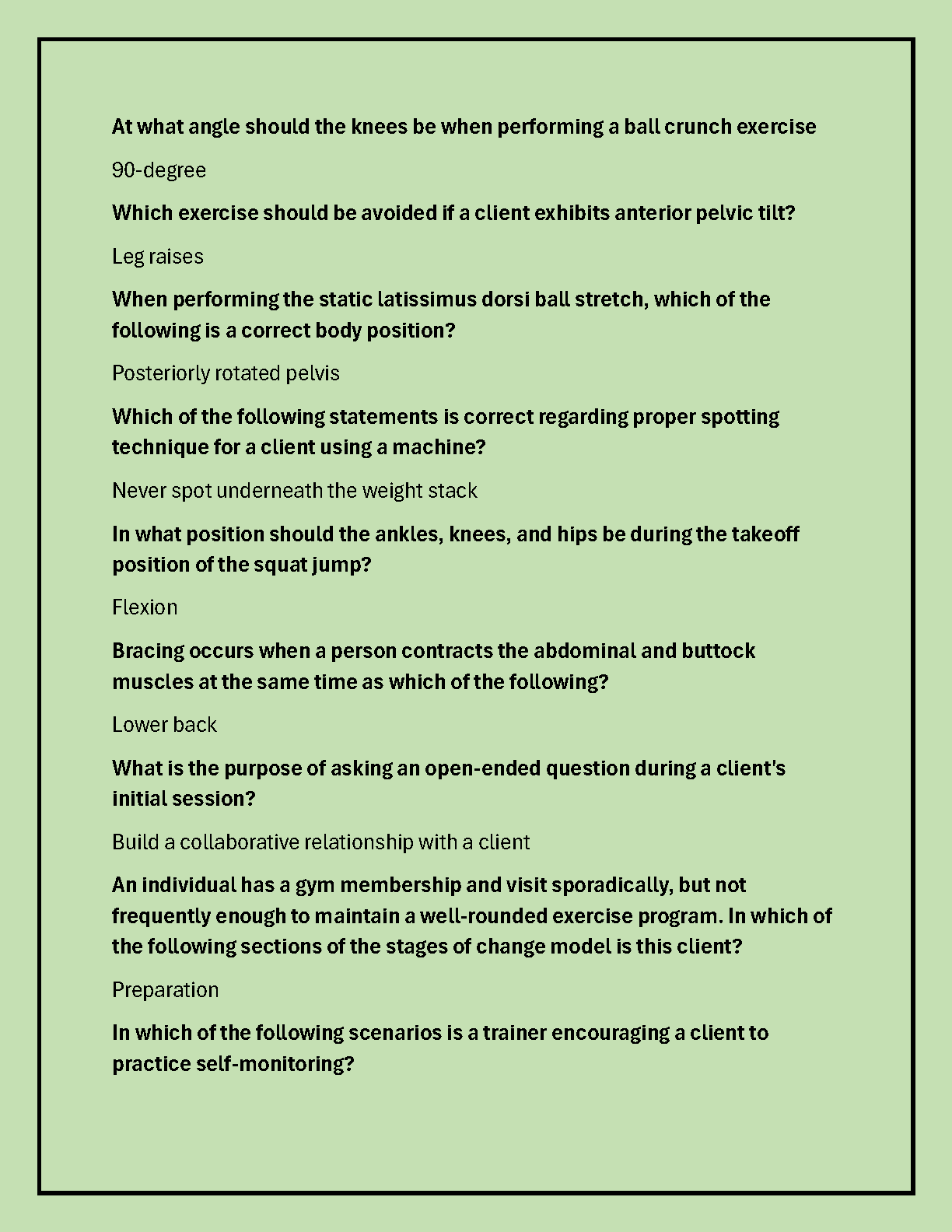 At what angle should the knees be when performing a ball crunch exercise

90-degree

Which exercise should be avoided if a client exhibits anterior pelvic tilt?

Leg raises

When performing the static latissimus dorsi ball stretch, which of the following is a correct body position?

Posteriorly rotated pelvis

Which of the following statements is correct regarding proper spotting technique for a client using a machine?

Never spot underneath the weight stack

In what position should the ankles, knees, and hips be during the takeoff position of the squat jump?

Flexion

Bracing occurs when a person contracts the abdominal and buttock muscles at the same time as which of the following?

Lower back

What is the purpose of asking an open-ended question during a client's initial session?

Build a collaborative relationship with a client

An individual has a gym membership and visit sporadically, but not frequently enough to maintain a well-rounded exercise program. In which of the following sections of the stages of change model is this client?

Preparation

In which of the following scenarios is a trainer encouraging a client to practice self-monitoring?